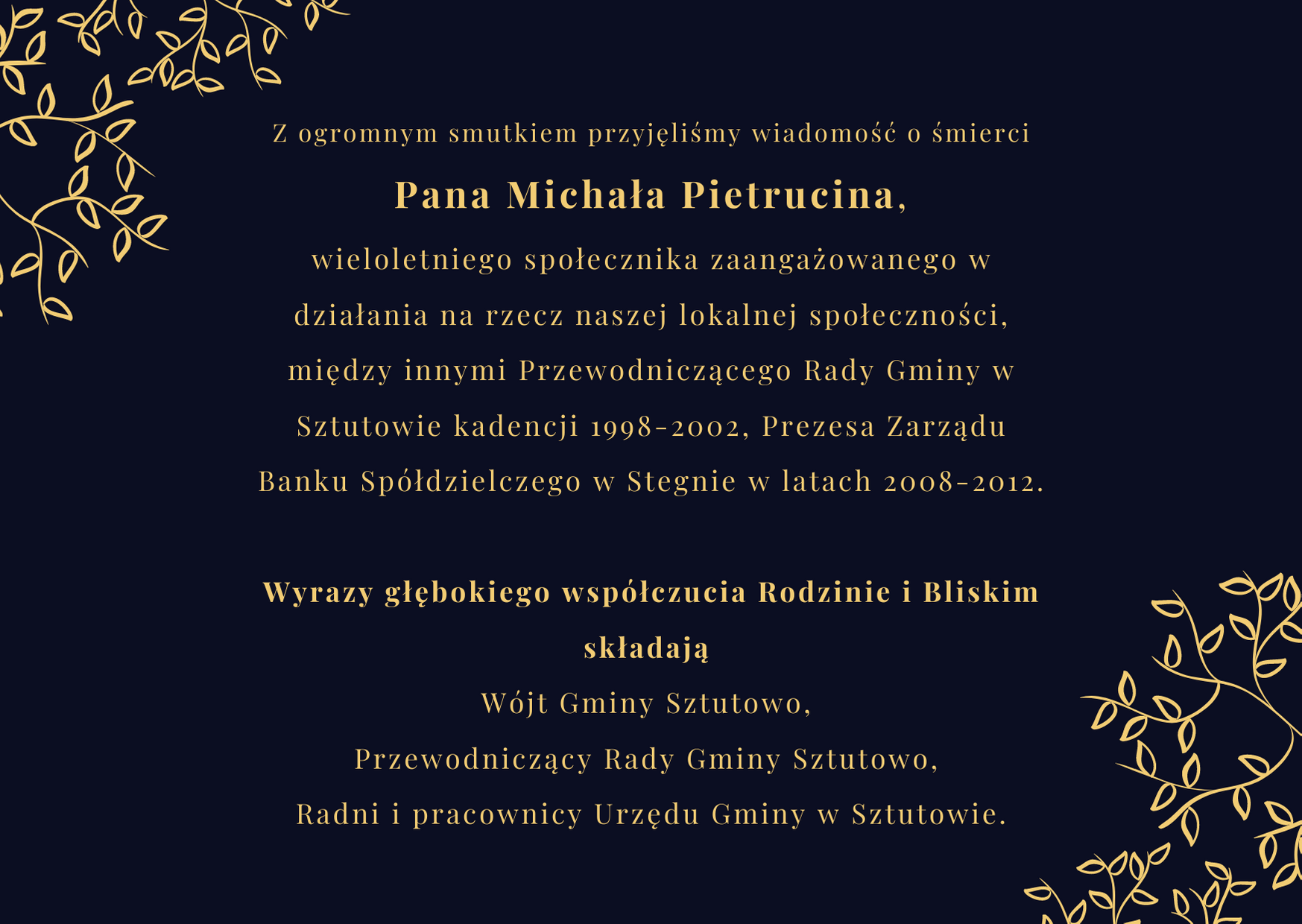 Z ogromnym smutkiem przyjęliśmy wiadomość o śmierci

Pana Michała Pietrucina,

wieloletniego społecznika zaangażowanego w działania na rzecz naszej lokalnej społeczności, między innymi Przewodniczącego Rady Gminy w Sztutowie kadencji 1998-2002, Prezesa Zarządu Banku Spółdzielczego w Stegnie w latach 2008-2012.

Wyrazy głębokiego współczucia Rodzinie i Bliskim składają

Wójt Gminy Sztutowo,

Przewodniczący Rady Gminy Sztutowo,

Radni i pracownicy Urzędu Gminy w Sztutowie.